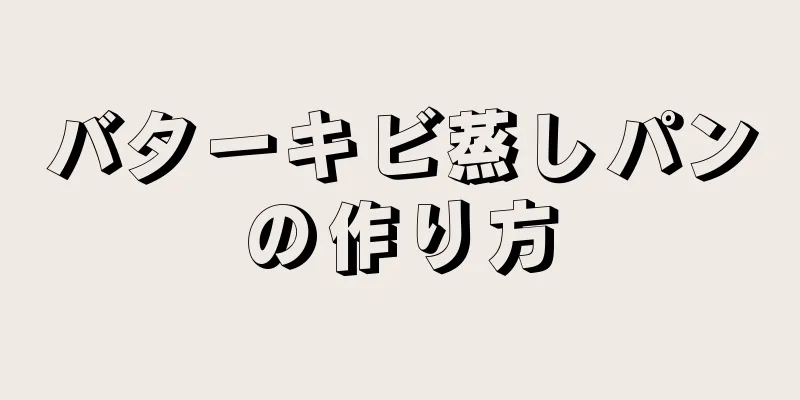 バターキビ蒸しパンの作り方